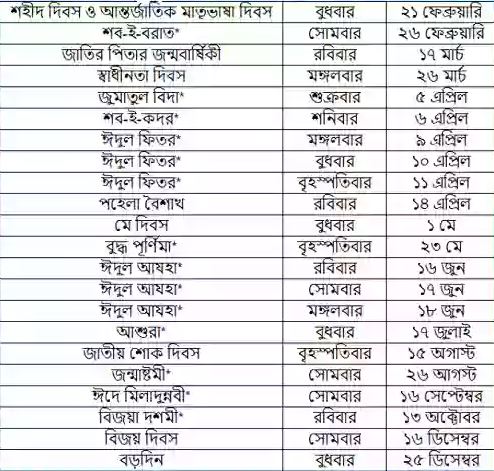 | শহীদ দিবস ও আন্তর্জাতিক মাতৃভাষা দিবস | বুধবার | ২১ ফেব্রুয়ারি |
|---|---|---|
| শব-ই-বরাত* | সোমবার | ২৬ ফেব্রুয়ারি |
| জাতির পিতার জন্মবার্ষিকী | রবিবার | ১৭ মার্চ |
| স্বাধীনতা দিবস | মঙ্গলবার | ২৬ মার্চ |
| জুমাতুল বিদা* | শুক্রবার | ৫ এপ্রিল |
| শব-ই-কদর* | শনিবার | ৬ এপ্রিল |
| ঈদুল ফিতর* | মঙ্গলবার | ৯ এপ্রিল |
| ঈদুল ফিতর* | বুধবার | ১০ এপ্রিল |
| ঈদুল ফিতর* | বৃহস্পতিবার | ১১ এপ্রিল |
| পহেলা বৈশাখ | রবিবার | ১৪ এপ্রিল |
| মে দিবস | বুধবার | ১ মে |
| বুদ্ধ পূর্ণিমা* | বৃহস্পতিবার | ২৩ মে |
| ঈদুল আযহা* | রবিবার | ১৬ জুন |
| ঈদুল আযহা* | সোমবার | ১৭ জুন |
| ঈদুল আযহা* | মঙ্গলবার | ১৮ জুন |
| আশুরা* | বুধবার | ১৭ জুলাই |
| জাতীয় শোক দিবস | বৃহস্পতিবার | ১৫ অগাস্ট |
| জন্মাষ্টমী* | সোমবার | ২৬ আগস্ট |
| ঈদে মিলাদুন্নবী* | সোমবার | ১৬ সেপ্টেম্বর |
| বিজয়া দশমী* | রবিবার | ১৩ অক্টোবর |
| বিজয় দিবস | সোমবার | ১৬ ডিসেম্বর |
| বড়দিন | বুধবার | ২৫ ডিসেম্বর |